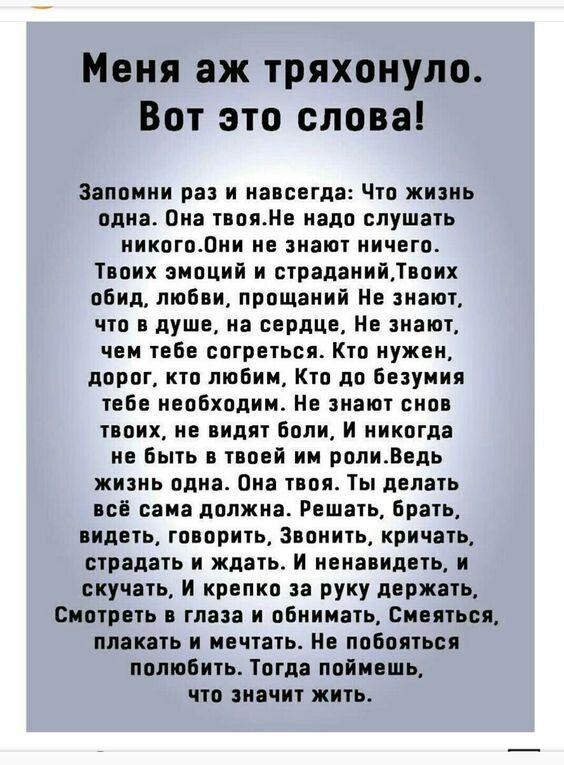 Меня аж тряхонуло. Вот это слова!

Запомни раз и навсегда: Что жизнь одна. Она твоя.Не надо слушать никого.Они не знают ничего. Твоих эмоций и страданий,Твоих обид, любви, прощаний Не знают, что в душе, на сердце, Не знают, чем тебе согреться. Кто нужен, дорог, кто любим, Кто до безумия тебе необходим. Не знают снов твоих, не видят боли, И никогда не быть в твоей им роли.Ведь жизнь одна. Она твоя. Ты делать всё сама должна. Решать, брать, видеть, говорить, Звонить, кричать, страдать и ждать. И ненавидеть, и скучать, И крепко за руку держать, Смотреть в глаза и обнимать, Смеяться, плакать и мечтать. Не побояться полюбить. Тогда поймешь, что значит жить.